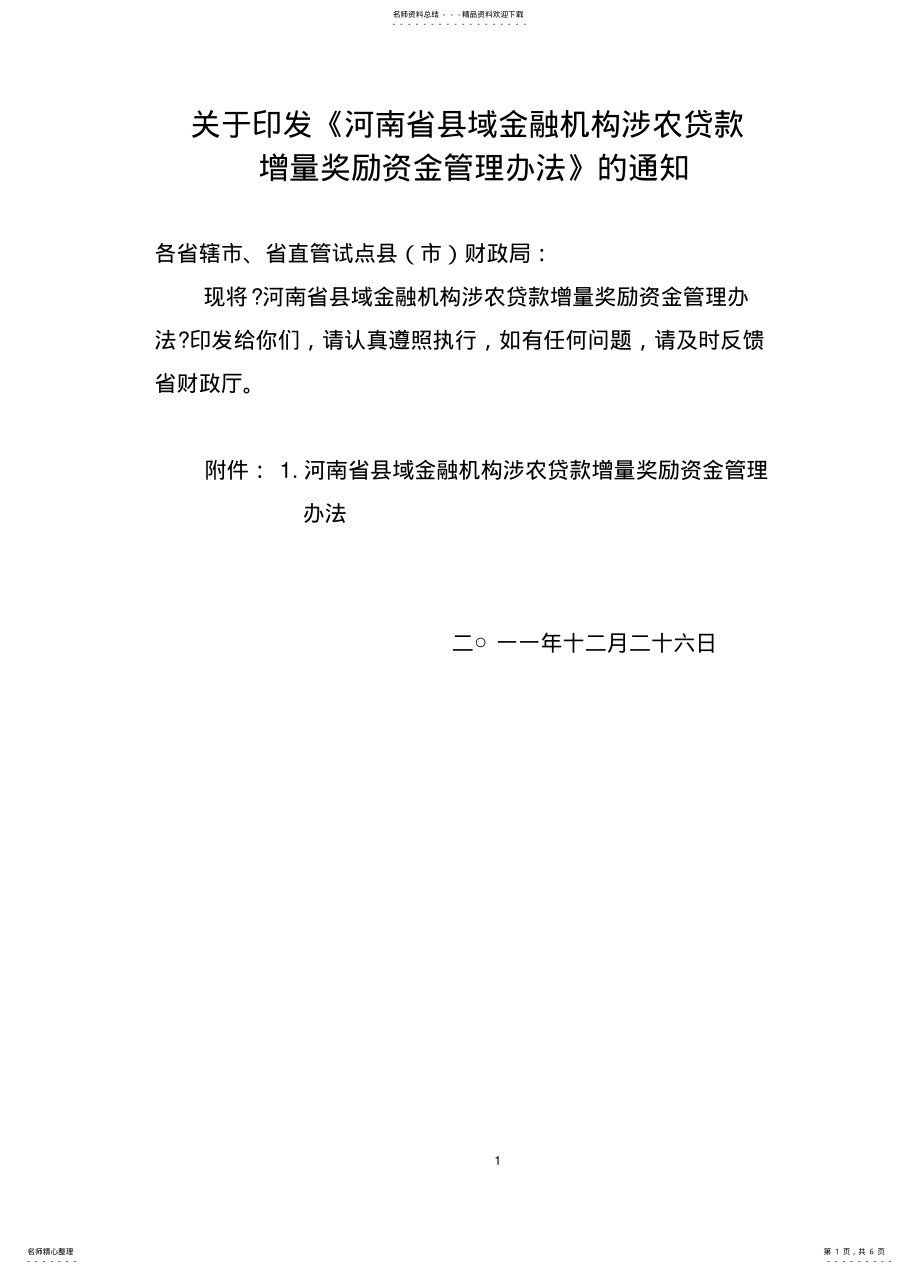 名师资料总结 - - -精品资料欢迎下载

关于印发《河南省县域金融机构涉农贷款增量奖励资金管理办法》的通知

各省辖市、省直管试点县（市）财政局：

现将?河南省县域金融机构涉农贷款增量奖励资金管理办法?印发给你们，请认真遵照执行，如有任何问题，请及时反馈省财政厅。

附件： 1. 河南省县域金融机构涉农贷款增量奖励资金管理办法

二○ 一一年十二月二十六日

1

名师精心整理

第 1 页，共 6 页